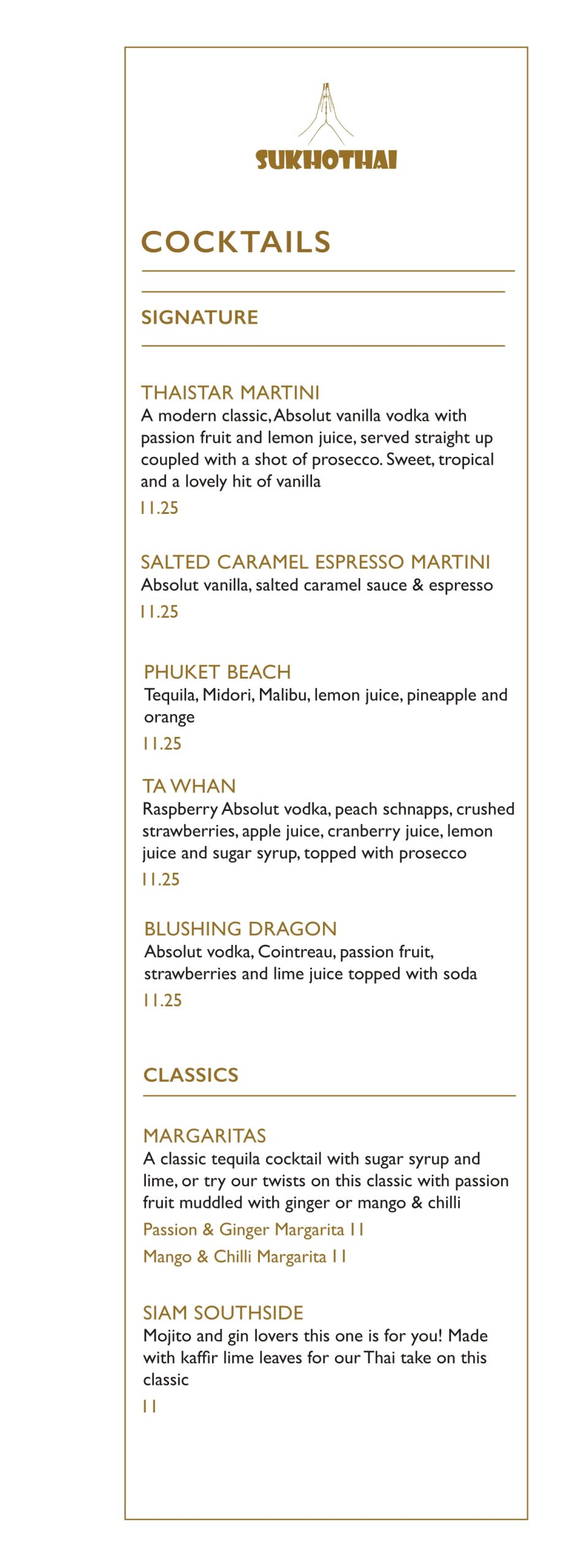 SUKHOTHAI

COCKTAILS

SIGNATURE

THAISTAR MARTINI
A modern classic, Absolut vanilla vodka with passion fruit and lemon juice, served straight up coupled with a shot of prosecco. Sweet, tropical and a lovely hit of vanilla
11.25

SALTED CARAMEL ESPRESSO MARTINI
Absolut vanilla, salted caramel sauce & espresso
11.25

PHUKET BEACH
Tequila, Midori, Malibu, lemon juice, pineapple and orange
11.25

TA WHAN
Raspberry Absolut vodka, peach schnapps, crushed strawberries, apple juice, cranberry juice, lemon juice and sugar syrup, topped with prosecco
11.25

BLUSHING DRAGON
Absolut vodka, Cointreau, passion fruit, strawberries and lime juice topped with soda
11.25

CLASSICS

MARGARITAS
A classic tequila cocktail with sugar syrup and lime, or try our twists on this classic with passion fruit muddled with ginger or mango & chilli
Passion & Ginger Margarita 11
Mango & Chilli Margarita 11

SIAM SOUTHSIDE
Mojito and gin lovers this one is for you! Made with kaffir lime leaves for our Thai take on this classic
11